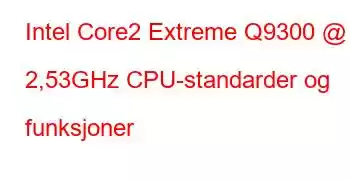 Intel Core2 Extreme Q9300 @ 2,53GHz CPU-standarder og funksjoner